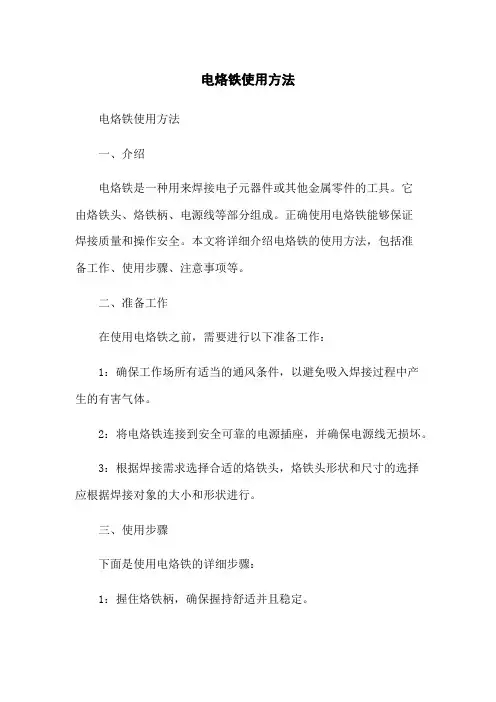 电烙铁使用方法

电烙铁使用方法

一、介绍

电烙铁是一种用来焊接电子元器件或其他金属零件的工具。它由烙铁头、烙铁柄、电源线等部分组成。正确使用电烙铁能够保证焊接质量和操作安全。本文将详细介绍电烙铁的使用方法，包括准备工作、使用步骤、注意事项等。

二、准备工作

在使用电烙铁之前，需要进行以下准备工作：

1：确保工作场所有适当的通风条件，以避免吸入焊接过程中产生的有害气体。

2：将电烙铁连接到安全可靠的电源插座，并确保电源线无损坏。

3：根据焊接需求选择合适的烙铁头，烙铁头形状和尺寸的选择应根据焊接对象的大小和形状进行。

三、使用步骤

下面是使用电烙铁的详细步骤：

1：握住烙铁柄，确保握持舒适并且稳定。